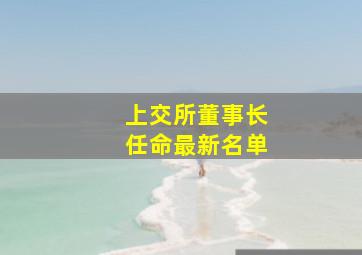 上交所董事长
任命最新名单